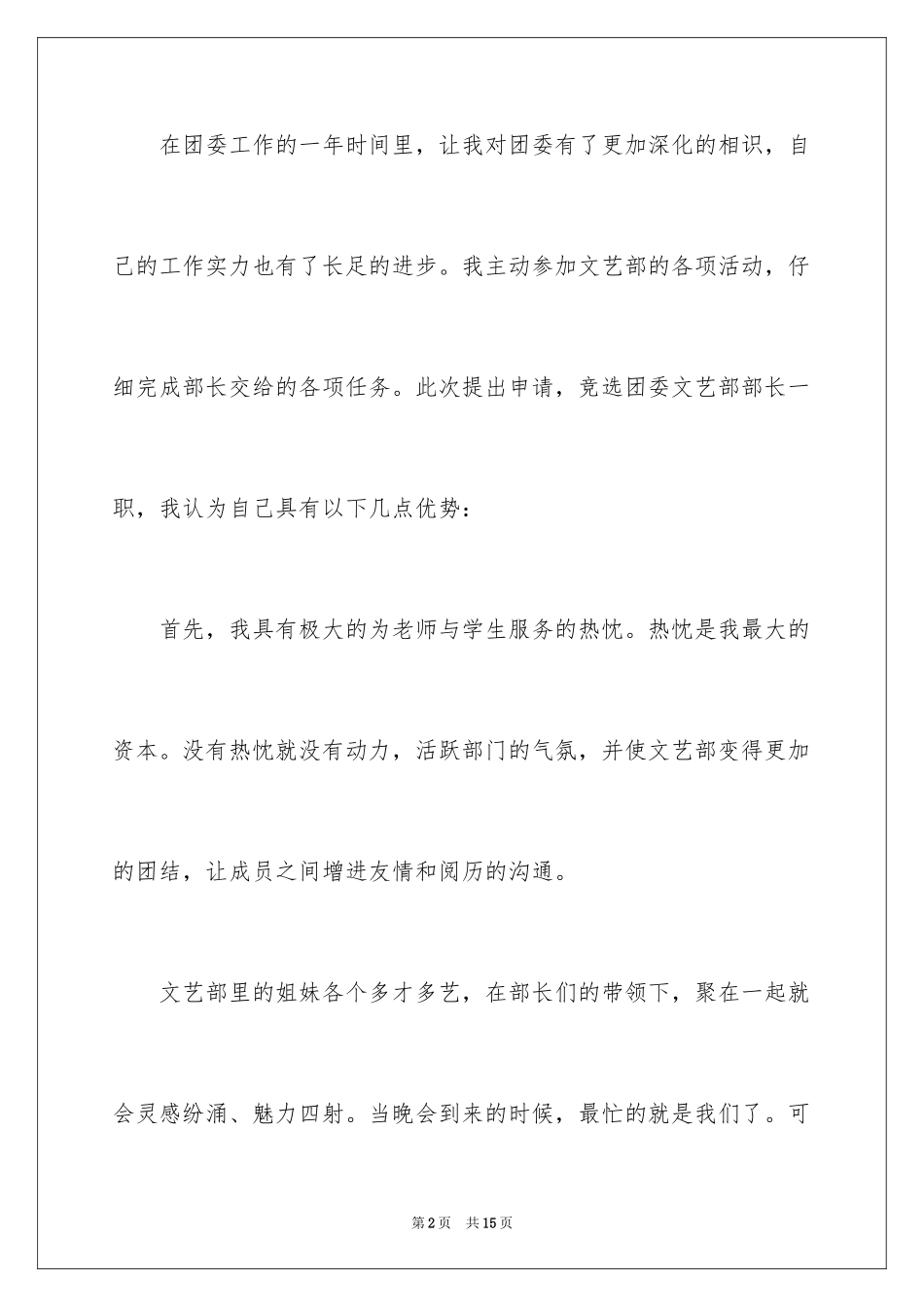 在团委工作的一年时间里，让我对团委有了更加深化的相识，自己的工作实力也有了长足的进步。我主动参加文艺部的各项活动，仔细完成部长交给的各项任务。此次提出申请，竞选团委文艺部部长一职，我认为自己具有以下几点优势：

首先，我具有极大的为老师与学生服务的热忱。热忱是我最大的资本。没有热忱就没有动力，活跃部门的气氛，并使文艺部变得更加的团结，让成员之间增进友情和阅历的沟通。

文艺部里的姐妹各个多才多艺，在部长们的带领下，聚在一起就会灵感纷涌、魅力四射。当晚会到来的时候，最忙的就是我们了。可

第2页 共15页